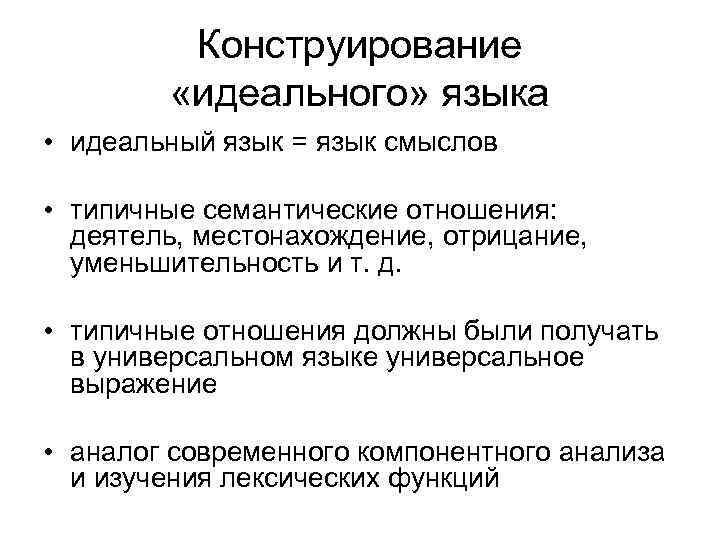 Конструирование «идеального» языка

• идеальный язык = язык смыслов

• типичные семантические отношения: деятель, местонахождение, отрицание, уменьшительность и т. д.

• типичные отношения должны были получать в универсальном языке универсальное выражение

• аналог современного компонентного анализа и изучения лексических функций